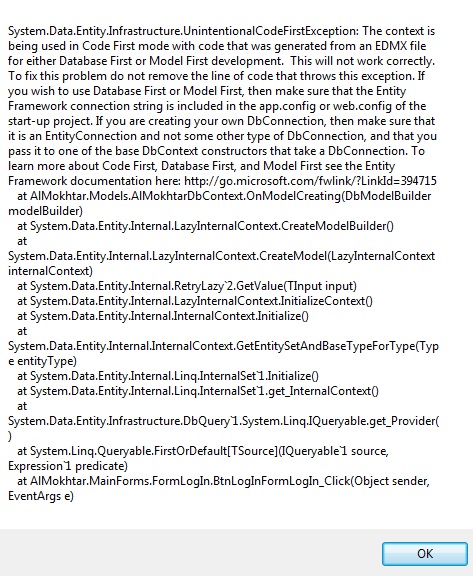 System.Data.Entity.Infrastructure.UnintentionalCodeFirstException: The context is being used in Code First mode with code that was generated from an EDMX file for either Database First or Model First development. This will not work correctly. To fix this problem do not remove the line of code that throws this exception. If you wish to use Database First or Model First, then make sure that the Entity Framework connection string is included in the app.config or web.config of the start-up project. If you are creating your own DbConnection, then make sure that it is an EntityConnection and not some other type of DbConnection, and that you pass it to one of the base DbContext constructors that take a DbConnection. To learn more about Code First, Database First, and Model First see the Entity Framework documentation here: http://go.microsoft.com/fwlink/?LinkId=394715
at AlMokhtar.Models.AlMokhtarDbContext.OnModelCreating(DbModelBuilder modelBuilder)
at System.Data.Entity.Internal.LazyInternalContext.CreateModelBuilder()
at
System.Data.Entity.Internal.LazyInternalContext.CreateModel(LazyInternalContext internalContext)
at System.Data.Entity.Internal.RetryLazy`2.GetValue(TInput input)
at System.Data.Entity.Internal.LazyInternalContext.InitializeContext()
at System.Data.Entity.Internal.InternalContext.Initialize()
at
System.Data.Entity.Internal.InternalContext.GetEntitySetAndBaseTypeForType(Type entityType)
at System.Data.Entity.Internal.Linq.InternalSet`1.Initialize()
at System.Data.Entity.Internal.Linq.InternalSet`1.get_InternalContext()
at
System.Data.Entity.Infrastructure.DbQuery`1.System.Linq.IQueryable.get_Provider()
at System.Linq.Queryable.FirstOrDefault[TSource](IQueryable`1 source, Expression`1 predicate)
at AlMokhtar.MainForms.FormLogIn.BtnLogInFormLogIn_Click(Object sender, EventArgs e)

OK